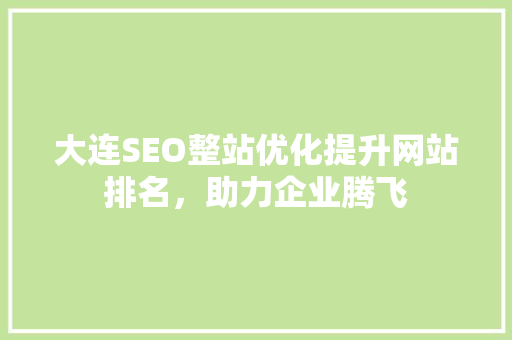 大连SEO整站优化提升网站排名，助力企业腾飞